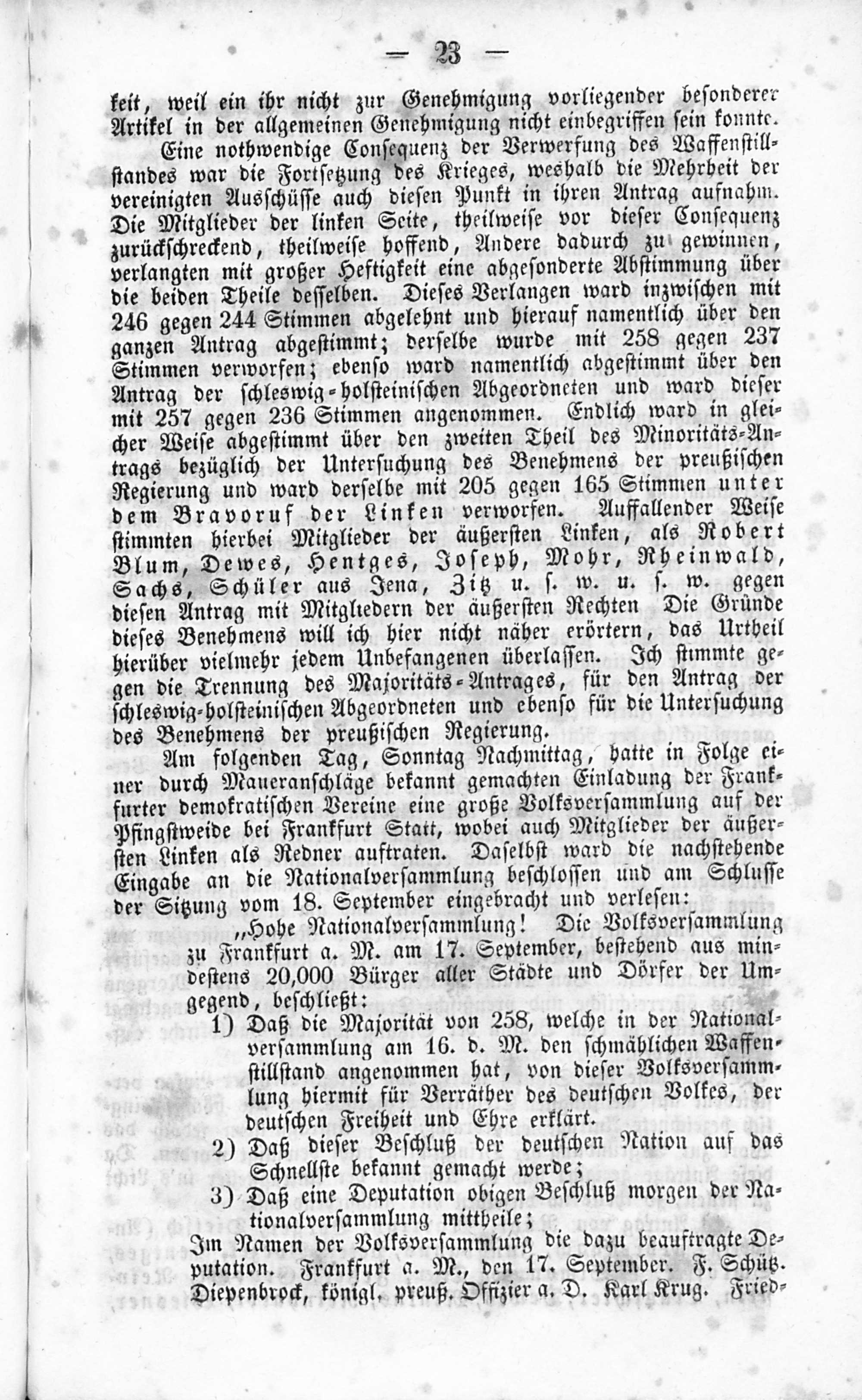 — 23 —

keit, weil ein ihr nicht zur Genehmigung vorliegender besonderer Artikel in der allgemeinen Genehmigung nicht einbegriffen sein konnte.

Eine nothwendige Consequenz der Verwerfung des Waffenstillstandes war die Fortsetzung des Krieges, weshalb die Mehrheit der vereinigten Ausschüsse auch diesen Punkt in ihren Antrag aufnahm. Die Mitglieder der linken Seite, theilweise vor dieser Consequenz zurückschreckend, theilweise hoffend, Andere dadurch zu gewinnen, verlangten mit großer Heftigkeit eine abgesonderte Abstimmung über die beiden Theile desselben. Dieses Verlangen ward inzwischen mit 246 gegen 244 Stimmen abgelehnt und hierauf namentlich über den ganzen Antrag abgestimmt; derselbe wurde mit 258 gegen 237 Stimmen verworfen; ebenso ward namentlich abgestimmt über den Antrag der schleswig-holsteinischen Abgeordneten und ward dieser mit 257 gegen 236 Stimmen angenommen. Endlich ward in gleicher Weise abgestimmt über den zweiten Theil des Minoritäts-Antrags bezüglich der Untersuchung des Benehmens der preußischen Regierung und ward derselbe mit 205 gegen 165 Stimmen unter dem Bravoruf der Linken verworfen. Auffallender Weise stimmten hierbei Mitglieder der äußersten Linken, als Robert Blum, Dewes, Hentges, Joseph, Mohr, Rheinwald, Sachs, Schüler aus Jena, Zitz u. s. w. u. s. w. gegen diesen Antrag mit Mitgliedern der äußersten Rechten Die Gründe dieses Benehmens will ich hier nicht näher erörtern, das Urtheil hierüber vielmehr jedem Unbefangenen überlassen. Ich stimmte gegen die Trennung des Majoritäts-Antrages, für den Antrag der schleswig-holsteinischen Abgeordneten und ebenso für die Untersuchung des Benehmens der preußischen Regierung.

Am folgenden Tag, Sonntag Nachmittag, hatte in Folge einer durch Maueranschläge bekannt gemachten Einladung der Frankfurter demokratischen Vereine eine große Volksversammlung auf der Pfingstweide bei Frankfurt Statt, wobei auch Mitglieder der äußersten Linken als Redner auftraten. Daselbst ward die nachstehende Eingabe an die Nationalversammlung beschlossen und am Schlusse der Sitzung vom 18. September eingebracht und verlesen:

„Hohe Nationalversammlung! Die Volksversammlung zu Frankfurt a. M. am 17. September, bestehend aus mindestens 20,000 Bürger aller Städte und Dörfer der Umgegend, beschließt:

1) Daß die Majorität von 258, welche in der Nationalversammlung am 16. d. M. den schmählichen Waffenstillstand angenommen hat, von dieser Volksversammlung hiermit für Verräther des deutschen Volkes, der deutschen Freiheit und Ehre erklärt.

2) Daß dieser Beschluß der deutschen Nation auf das Schnellste bekannt gemacht werde;

3) Daß eine Deputation obigen Beschluß morgen der Nationalversammlung mittheile;

Im Namen der Volksversammlung die dazu beauftragte Deputation. Frankfurt a. M., den 17. September. F. Schütz. Diepenbrock, königl. preuß. Offizier a. D. Karl Krug. Fried-